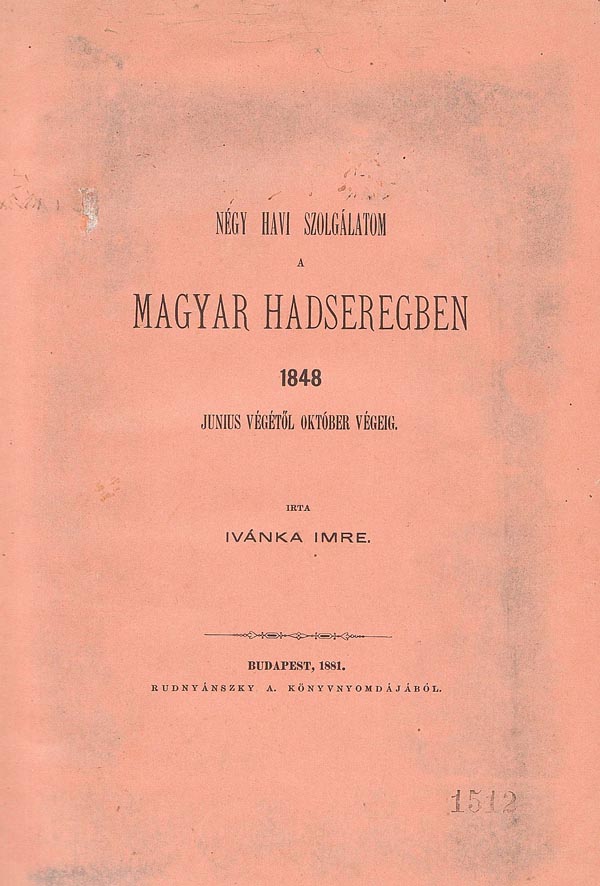 NÉGY HAVI SZOLGÁLATOM

A

MAGYAR HADSEREGBEN

1848

JUNIUS VÉGÉTŐL OKTÓBER VÉGEIG.

IRTA

IVÁNKA IMRE.

BUDAPEST, 1881.

RUDNYÁNSZKY A. KÖNYVNYOMDÁJÁBÓL.

1512